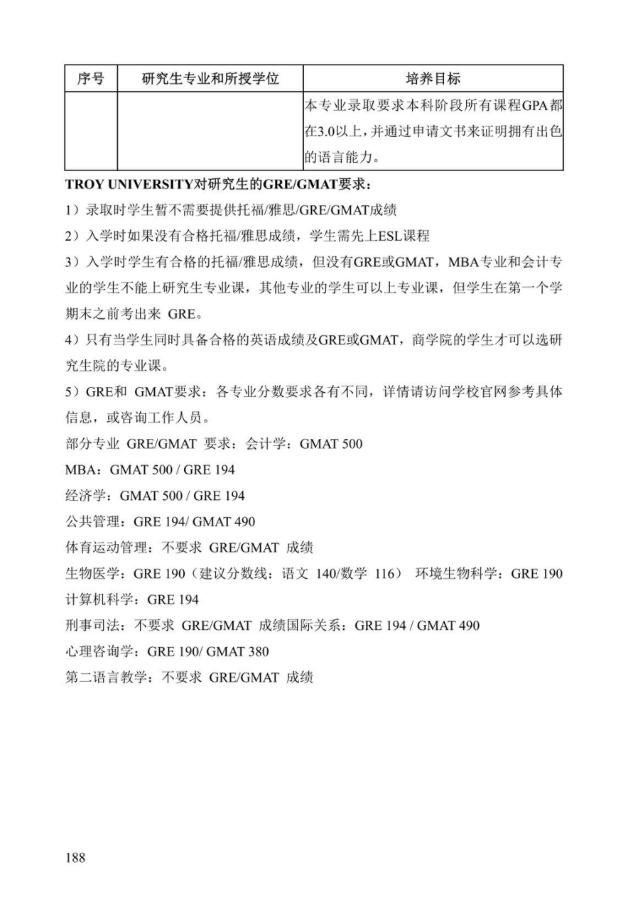 | 序号 | 研究生专业和所授学位 | 培养目标 |
|---|---|---|
| | | 本专业录取要求本科阶段所有课程GPA都在3.0以上，并通过申请文书来证明拥有出色的语言能力。 |

TROY UNIVERSITY对研究生的GRE/GMAT要求：

1）录取时学生暂不需要提供托福/雅思/GRE/GMAT成绩

2）入学时如果没有合格托福/雅思成绩，学生需先上ESL课程

3）入学时学生有合格的托福/雅思成绩，但没有GRE或GMAT，MBA专业和会计专业的学生不能上研究生专业课，其他专业的学生可以上专业课，但学生在第一个学期末之前考出来 GRE。

4）只有当学生同时具备合格的英语成绩及GRE或GMAT，商学院的学生才可以选研究生院的专业课。

5）GRE和 GMAT要求：各专业分数要求各有不同，详情请访问学校官网参考具体信息，或咨询工作人员。

部分专业 GRE/GMAT 要求：会计学：GMAT 500

MBA：GMAT 500 / GRE 194

经济学：GMAT 500 / GRE 194

公共管理：GRE 194/ GMAT 490

体育运动管理：不要求 GRE/GMAT 成绩

生物医学：GRE 190（建议分数线：语文 140/数学 116） 环境生物科学：GRE 190

计算机科学：GRE 194

刑事司法：不要求 GRE/GMAT 成绩国际关系：GRE 194 / GMAT 490

心理咨询学：GRE 190/ GMAT 380

第二语言教学：不要求 GRE/GMAT 成绩

188